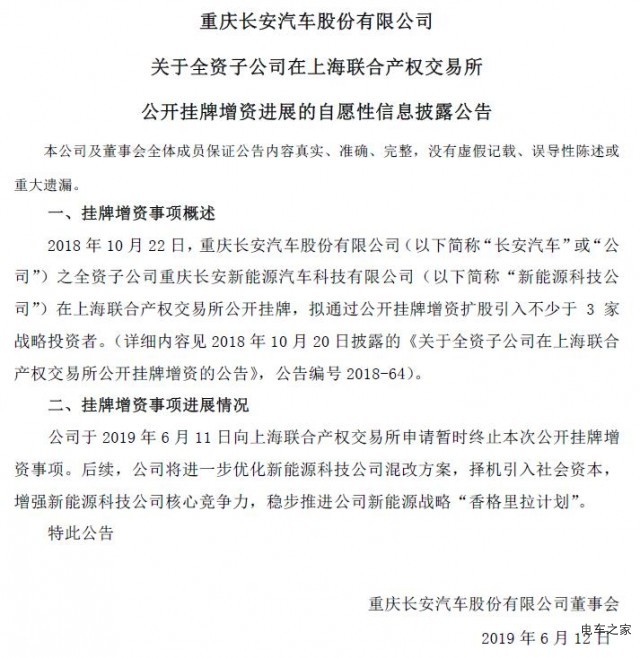 重庆长安汽车股份有限公司

关于全资子公司在上海联合产权交易所

公开挂牌增资进展的自愿性信息披露公告

本公司及董事会全体成员保证公告内容真实、准确、完整，没有虚假记载、误导性陈述或重大遗漏。

一、挂牌增资事项概述

2018 年 10 月 22 日，重庆长安汽车股份有限公司（以下简称“长安汽车”或“公司”）之全资子公司重庆长安新能源汽车科技有限公司（以下简称“新能源科技公司”）在上海联合产权交易所公开挂牌，拟通过公开挂牌增资扩股引入不少于 3 家战略投资者。（详细内容见 2018 年 10 月 20 日披露的《关于全资子公司在上海联合产权交易所公开挂牌增资的公告》，公告编号 2018-64）。

二、挂牌增资事项进展情况

公司于 2019 年 6 月 11 日向上海联合产权交易所申请暂时终止本次公开挂牌增资事项。后续，公司将进一步优化新能源科技公司混改方案，择机引入社会资本，增强新能源科技公司核心竞争力，稳步推进公司新能源战略“香格里拉计划”。

特此公告

重庆长安汽车股份有限公司董事会

2019 年 6 月 12 日

电车之家